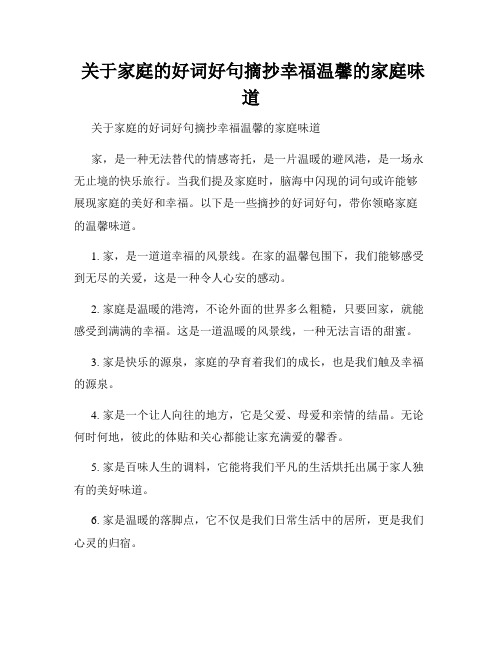 关于家庭的好词好句摘抄幸福温馨的家庭味道

关于家庭的好词好句摘抄幸福温馨的家庭味道

家，是一种无法替代的情感寄托，是一片温暖的避风港，是一场永无止境的快乐旅行。当我们提及家庭时，脑海中闪现的词句或许能够展现家庭的美好和幸福。以下是一些摘抄的好词好句，带你领略家庭的温馨味道。

1. 家，是一道道幸福的风景线。在家的温馨包围下，我们能够感受到无尽的关爱，这是一种令人心安的感动。

2. 家庭是温暖的港湾，不论外面的世界多么粗糙，只要回家，就能感受到满满的幸福。这是一道温暖的风景线，一种无法言语的甜蜜。

3. 家是快乐的源泉，家庭的孕育着我们的成长，也是我们触及幸福的源泉。

4. 家是一个让人向往的地方，它是父爱、母爱和亲情的结晶。无论何时何地，彼此的体贴和关心都能让家充满爱的馨香。

5. 家是百味人生的调料，它能将我们平凡的生活烘托出属于家人独有的美好味道。

6. 家是温暖的落脚点，它不仅是我们日常生活中的居所，更是我们心灵的归宿。